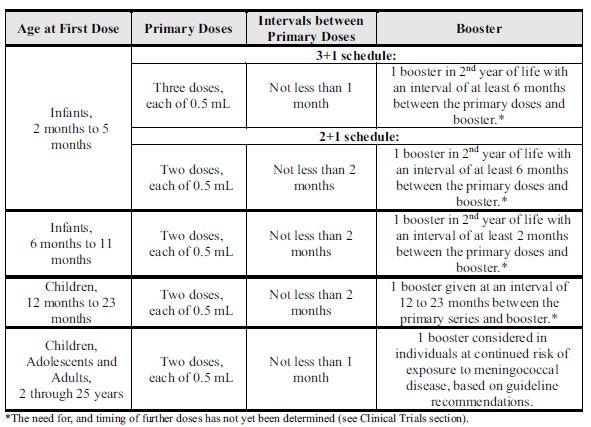 | Age at First Dose | Primary Doses | Intervals between Primary Doses | Booster |
|---|---|---|---|
| Infants, 2 months to 5 months | 3+1 schedule: | | |
| | Three doses, each of 0.5 mL | Not less than 1 month | 1 booster in $2^{nd}$ year of life with an interval of at least 6 months between the primary doses and booster.* |
| | 2+1 schedule: | | |
| | Two doses, each of 0.5 mL | Not less than 2 months | 1 booster in $2^{nd}$ year of life with an interval of at least 6 months between the primary doses and booster.* |
| Infants, 6 months to 11 months | Two doses, each of 0.5 mL | Not less than 2 months | 1 booster in $2^{nd}$ year of life with an interval of at least 2 months between the primary doses and booster.* |
| Children, 12 months to 23 months | Two doses, each of 0.5 mL | Not less than 2 months | 1 booster given at an interval of 12 to 23 months between the primary series and booster.* |
| Children, Adolescents and Adults, 2 through 25 years | Two doses, each of 0.5 mL | Not less than 1 month | 1 booster considered in individuals at continued risk of exposure to meningococcal disease, based on guideline recommendations. |

*The need for, and timing of further doses has not yet been determined (see Clinical Trials section).